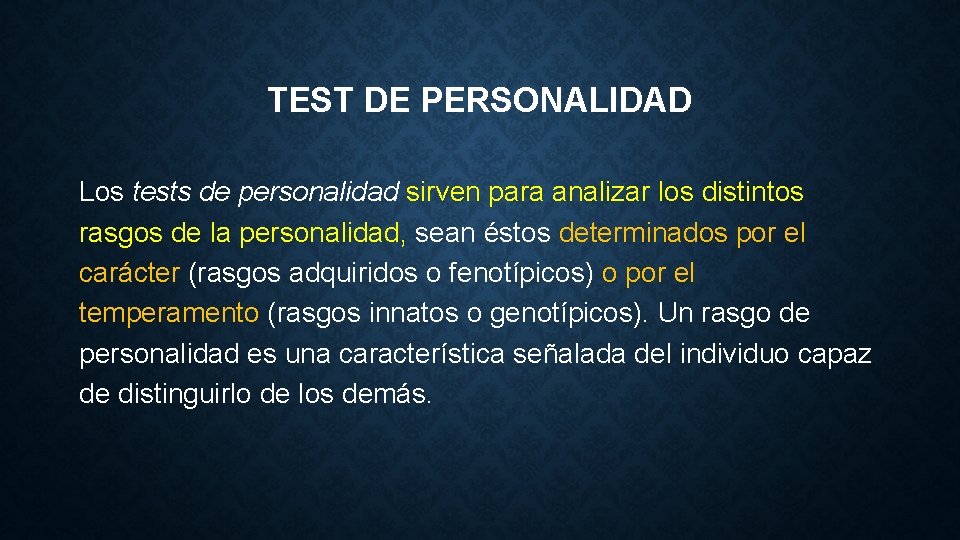 TEST DE PERSONALIDAD

Los tests de personalidad sirven para analizar los distintos rasgos de la personalidad, sean éstos determinados por el carácter (rasgos adquiridos o fenotípicos) o por el temperamento (rasgos innatos o genotípicos). Un rasgo de personalidad es una característica señalada del individuo capaz de distinguirlo de los demás.